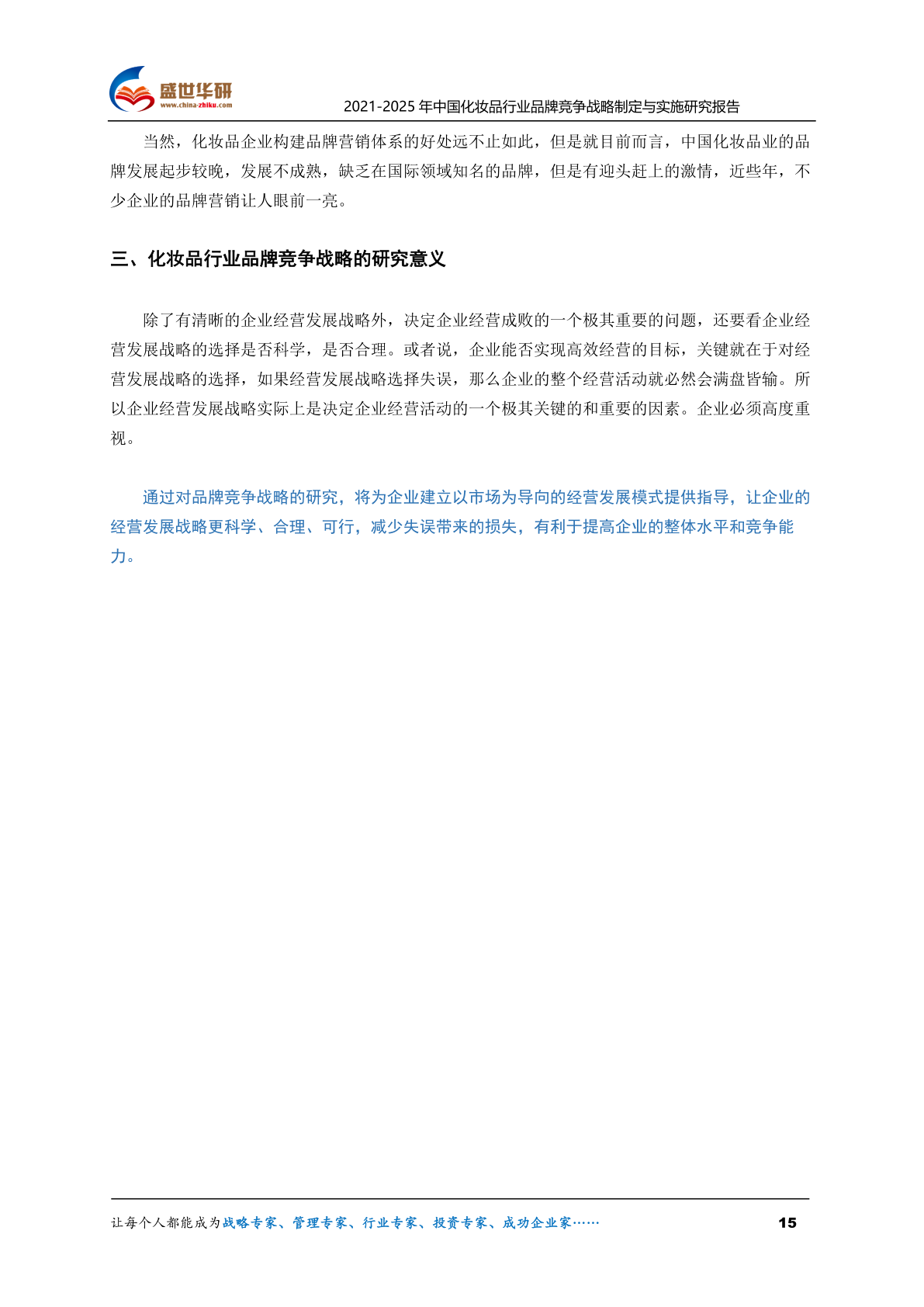 盛世华研
www.china-zhiku.com

2021-2025 年中国化妆品行业品牌竞争战略制定与实施研究报告

当然，化妆品企业构建品牌营销体系的好处远不止如此，但是就目前而言，中国化妆品业的品牌发展起步较晚，发展不成熟，缺乏在国际领域知名的品牌，但是有迎头赶上的激情，近些年，不少企业的品牌营销让人眼前一亮。

三、化妆品行业品牌竞争战略的研究意义

除了有清晰的企业经营发展战略外，决定企业经营成败的一个极其重要的问题，还要看企业经营发展战略的选择是否科学，是否合理。或者说，企业能否实现高效经营的目标，关键就在于对经营发展战略的选择，如果经营发展战略选择失误，那么企业的整个经营活动就必然会满盘皆输。所以企业经营发展战略实际上是决定企业经营活动的一个极其关键的和重要的因素。企业必须高度重视。

通过对品牌竞争战略的研究，将为企业建立以市场为导向的经营发展模式提供指导，让企业的经营发展战略更科学、合理、可行，减少失误带来的损失，有利于提高企业的整体水平和竞争能力。

让每个人都能成为战略专家、管理专家、行业专家、投资专家、成功企业家……

15